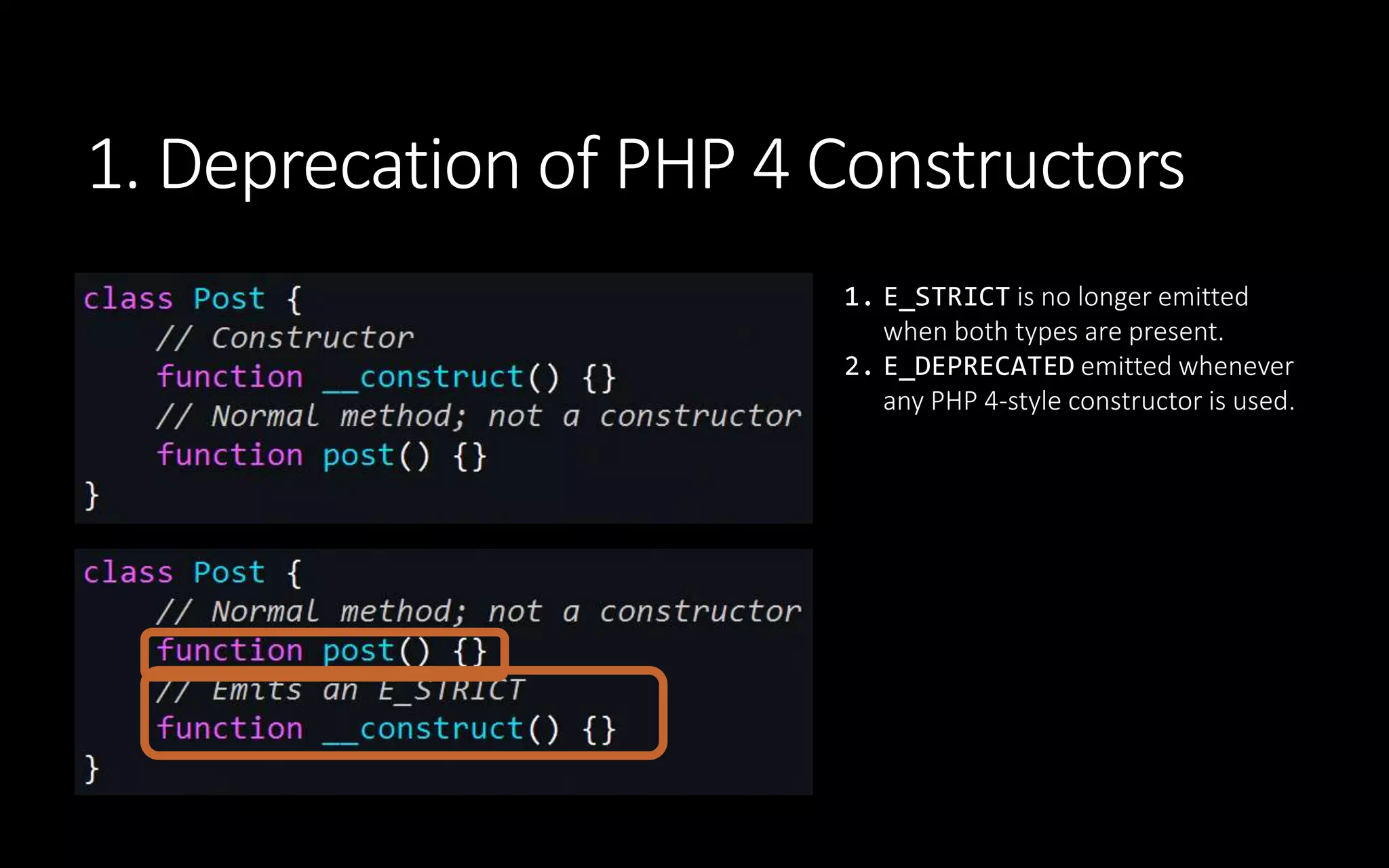 1. Deprecation of PHP 4 Constructors

class Post {
// Constructor
function __construct() {}
// Normal method; not a constructor
function post() {}
}

class Post {
// Normal method; not a constructor
function post() {}
// Emits an E_STRICT
function __construct() {}
}

1. E_STRICT is no longer emitted when both types are present.
2. E_DEPRECATED emitted whenever any PHP 4-style constructor is used.